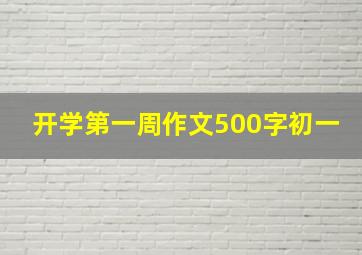 开学第一周作文500字初一